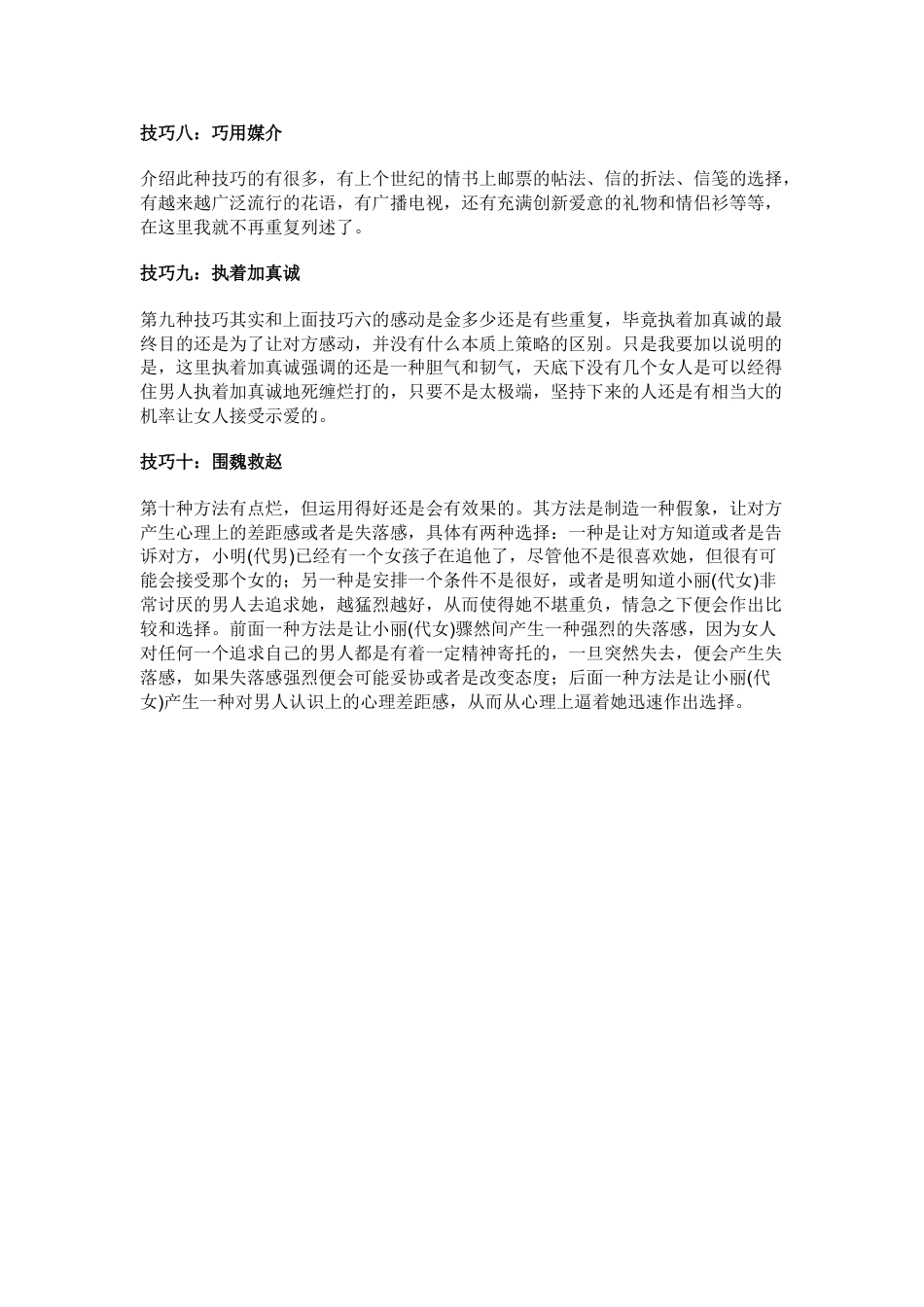 技巧八：巧用媒介

介绍此种技巧的有很多，有上个世纪的情书上邮票的帖法、信的折法、信笺的选择，有越来越广泛流行的花语，有广播电视，还有充满创新爱意的礼物和情侣衫等等，在这里我就不再重复列述了。

技巧九：执着加真诚

第九种技巧其实和上面技巧六的感动是金多少还是有些重复，毕竟执着加真诚的最终目的还是为了让对方感动，并没有什么本质上策略的区别。只是我要加以说明的是，这里执着加真诚强调的还是一种胆气和韧气，天底下没有几个女人是可以经得住男人执着加真诚地死缠烂打的，只要不是太极端，坚持下来的人还是有相当大的机率让女人接受示爱的。

技巧十：围魏救赵

第十种方法有点烂，但运用得好还是会有效果的。其方法是制造一种假象，让对方产生心理上的差距感或者是失落感，具体有两种选择：一种是让对方知道或者是告诉对方，小明(代男)已经有一个女孩子在追他了，尽管他不是很喜欢她，但很有可能会接受那个女的；另一种是安排一个条件不是很好，或者是明知道小丽(代女)非常讨厌的男人去追求她，越猛烈越好，从而使得她不堪重负，情急之下便会作出比较和选择。前面一种方法是让小丽(代女)骤然间产生一种强烈的失落感，因为女人对任何一个追求自己的男人都是有着一定精神寄托的，一旦突然失去，便会产生失落感，如果失落感强烈便会可能妥协或者是改变态度；后面一种方法是让小丽(代女)产生一种对男人认识上的心理差距感，从而从心理上逼着她迅速作出选择。